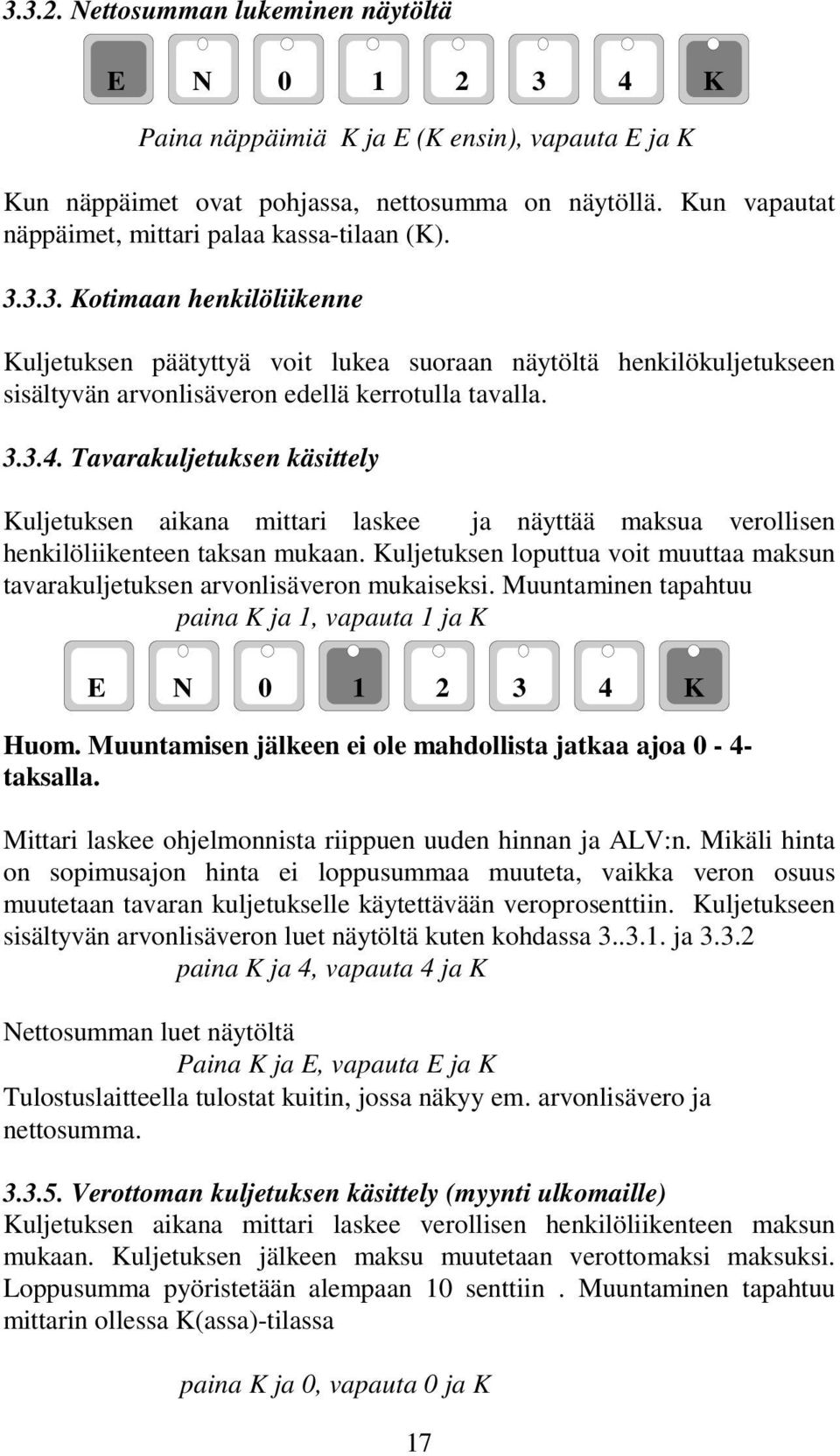 3.3.2. Nettosumman lukeminen näytöltä

E N 0 1 2 3 4 K

Paina näppäimiä K ja E (K ensin), vapauta E ja K

Kun näppäimet ovat pohjassa, nettosumma on näytöllä. Kun vapautat näppäimet, mittari palaa kassa-tilaan (K).

3.3.3. Kotimaan henkilöliikenne

Kuljetuksen päätyttyä voit lukea suoraan näytöltä henkilökuljetukseen sisältyvän arvonlisäveron edellä kerrotulla tavalla.

3.3.4. Tavarakuljetuksen käsittely

Kuljetuksen aikana mittari laskee ja näyttää maksua verollisen henkilöliikenteen taksan mukaan. Kuljetuksen loputtua voit muuttaa maksun tavarakuljetuksen arvonlisäveron mukaiseksi. Muuntaminen tapahtuu

paina K ja 1, vapauta 1 ja K

E N 0 1 2 3 4 K

Huom. Muuntamisen jälkeen ei ole mahdollista jatkaa ajoa 0 - 4-taksalla.

Mittari laskee ohjelmonnista riippuen uuden hinnan ja ALV:n. Mikäli hinta on sopimusajon hinta ei loppusummaa muuteta, vaikka veron osuus muutetaan tavaran kuljetukselle käytettävään veroprosenttiin. Kuljetukseen sisältyvän arvonlisäveron luet näytöltä kuten kohdassa 3..3.1. ja 3.3.2

paina K ja 4, vapauta 4 ja K

Nettosumman luet näytöltä

Paina K ja E, vapauta E ja K

Tulostuslaitteella tulostat kuitin, jossa näkyy em. arvonlisävero ja nettosumma.

3.3.5. Verottoman kuljetuksen käsittely (myynti ulkomaille)
Kuljetuksen aikana mittari laskee verollisen henkilöliikenteen maksun mukaan. Kuljetuksen jälkeen maksu muutetaan verottomaksi maksuksi. Loppusumma pyöristetään alempaan 10 senttiin . Muuntaminen tapahtuu mittarin ollessa K(assa)-tilassa

paina K ja 0, vapauta 0 ja K

17